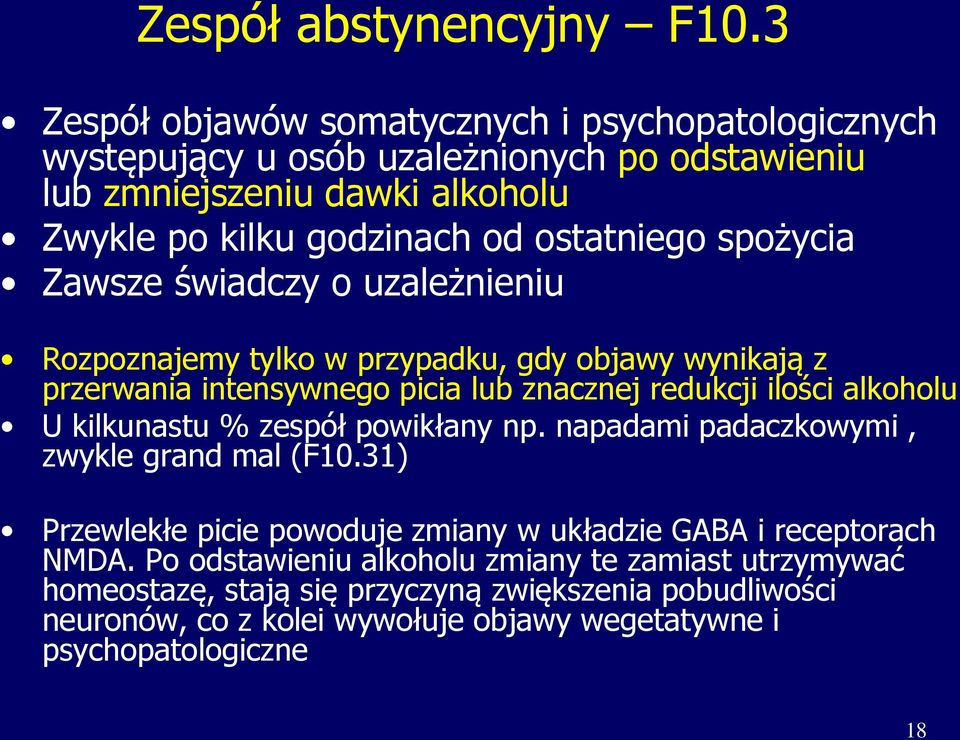 Zespół abstynencyjny – F10.3

• Zespół objawów somatycznych i psychopatologicznych występujący u osób uzależnionych po odstawieniu lub zmniejszeniu dawki alkoholu
• Zwykle po kilku godzinach od ostatniego spożycia
• Zawsze świadczy o uzależnieniu

• Rozpoznajemy tylko w przypadku, gdy objawy wynikają z przerwania intensywnego picia lub znacznej redukcji ilości alkoholu
• U kilkunastu % zespół powikłany np. napadami padaczkowymi , zwykle grand mal (F10.31)

• Przewlekłe picie powoduje zmiany w układzie GABA i receptorach NMDA. Po odstawieniu alkoholu zmiany te zamiast utrzymywać homeostazę, stają się przyczyną zwiększenia pobudliwości neuronów, co z kolei wywołuje objawy wegetatywne i psychopatologiczne

18